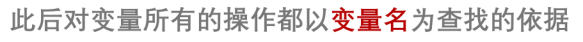 此后对变量所有的操作都以变量名为查找的依据